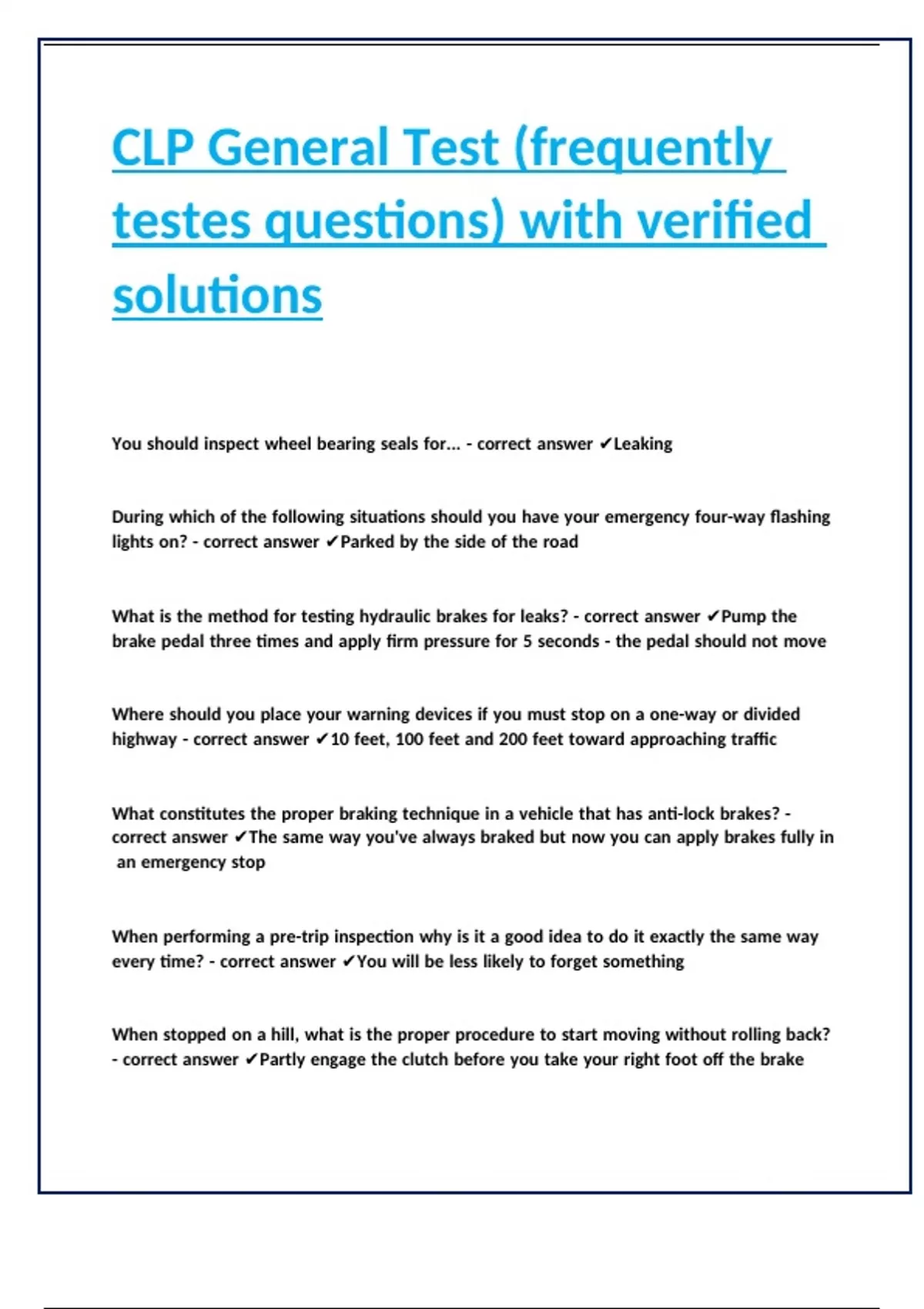 CLP General Test (frequently testes questions) with verified solutions

You should inspect wheel bearing seals for... - correct answer ✔Leaking

During which of the following situations should you have your emergency four-way flashing lights on? - correct answer ✔Parked by the side of the road

What is the method for testing hydraulic brakes for leaks? - correct answer ✔Pump the brake pedal three times and apply firm pressure for 5 seconds - the pedal should not move

Where should you place your warning devices if you must stop on a one-way or divided highway - correct answer ✔10 feet, 100 feet and 200 feet toward approaching traffic

What constitutes the proper braking technique in a vehicle that has anti-lock brakes? - correct answer ✔The same way you've always braked but now you can apply brakes fully in an emergency stop

When performing a pre-trip inspection why is it a good idea to do it exactly the same way every time? - correct answer ✔You will be less likely to forget something

When stopped on a hill, what is the proper procedure to start moving without rolling back? - correct answer ✔Partly engage the clutch before you take your right foot off the brake